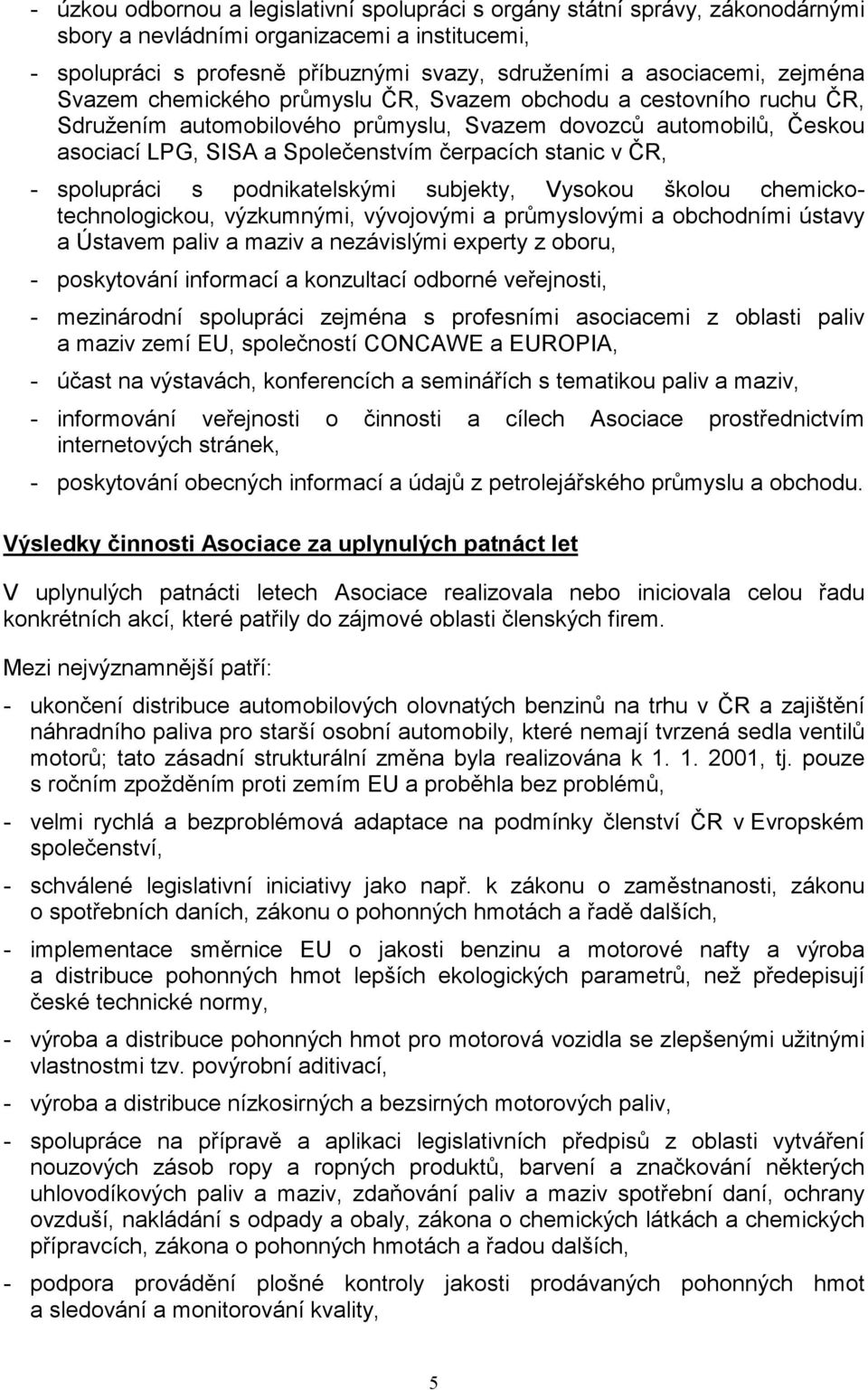 - úzkou odbornou a legislativní spolupráci s orgány státní správy, zákonodárnými sbory a nevládními organizacemi a institucemi,

- spolupráci s profesně příbuznými svazy, sdruženími a asociacemi, zejména Svazem chemického průmyslu ČR, Svazem obchodu a cestovního ruchu ČR, Sdružením automobilového průmyslu, Svazem dovozců automobilů, Českou asociací LPG, SISA a Společenstvím čerpacích stanic v ČR,

- spolupráci s podnikatelskými subjekty, Vysokou školou chemicko-technologickou, výzkumnými, vývojovými a průmyslovými a obchodními ústavy a Ústavem paliv a maziv a nezávislými experty z oboru,

- poskytování informací a konzultací odborné veřejnosti,

- mezinárodní spolupráci zejména s profesními asociacemi z oblasti paliv a maziv zemí EU, společností CONCAWE a EUROPIA,

- účast na výstavách, konferencích a seminářích s tematikou paliv a maziv,

- informování veřejnosti o činnosti a cílech Asociace prostřednictvím internetových stránek,

- poskytování obecných informací a údajů z petrolejářského průmyslu a obchodu.

Výsledky činnosti Asociace za uplynulých patnáct let

V uplynulých patnácti letech Asociace realizovala nebo iniciovala celou řadu konkrétních akcí, které patřily do zájmové oblasti členských firem.

Mezi nejvýznamnější patří:

- ukončení distribuce automobilových olovnatých benzinů na trhu v ČR a zajištění náhradního paliva pro starší osobní automobily, které nemají tvrzená sedla ventilů motorů; tato zásadní strukturální změna byla realizována k 1. 1. 2001, tj. pouze s ročním zpožděním proti zemím EU a proběhla bez problémů,

- velmi rychlá a bezproblémová adaptace na podmínky členství ČR v Evropském společenství,

- schválené legislativní iniciativy jako např. k zákonu o zaměstnanosti, zákonu o spotřebních daních, zákonu o pohonných hmotách a řadě dalších,

- implementace směrnice EU o jakosti benzinu a motorové nafty a výroba a distribuce pohonných hmot lepších ekologických parametrů, než předepisují české technické normy,

- výroba a distribuce pohonných hmot pro motorová vozidla se zlepšenými užitnými vlastnostmi tzv. povýrobní aditivací,

- výroba a distribuce nízkosirných a bezsirných motorových paliv,

- spolupráce na přípravě a aplikaci legislativních předpisů z oblasti vytváření nouzových zásob ropy a ropných produktů, barvení a značkování některých uhlovodíkových paliv a maziv, zdaňování paliv a maziv spotřební daní, ochrany ovzduší, nakládání s odpady a obaly, zákona o chemických látkách a chemických přípravcích, zákona o pohonných hmotách a řadou dalších,

- podpora provádění plošné kontroly jakosti prodávaných pohonných hmot a sledování a monitorování kvality,

5